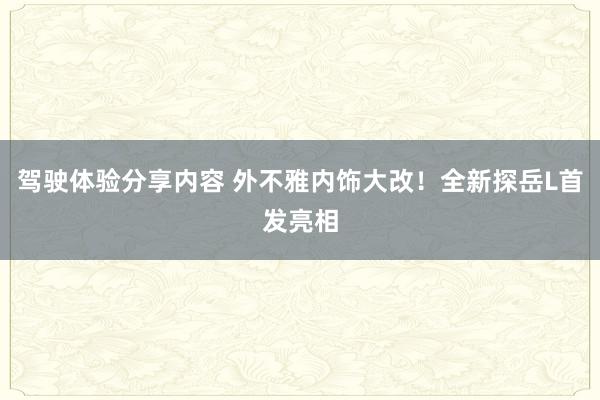 驾驶体验分享内容 外不雅内饰大改！全新探岳L首发亮相